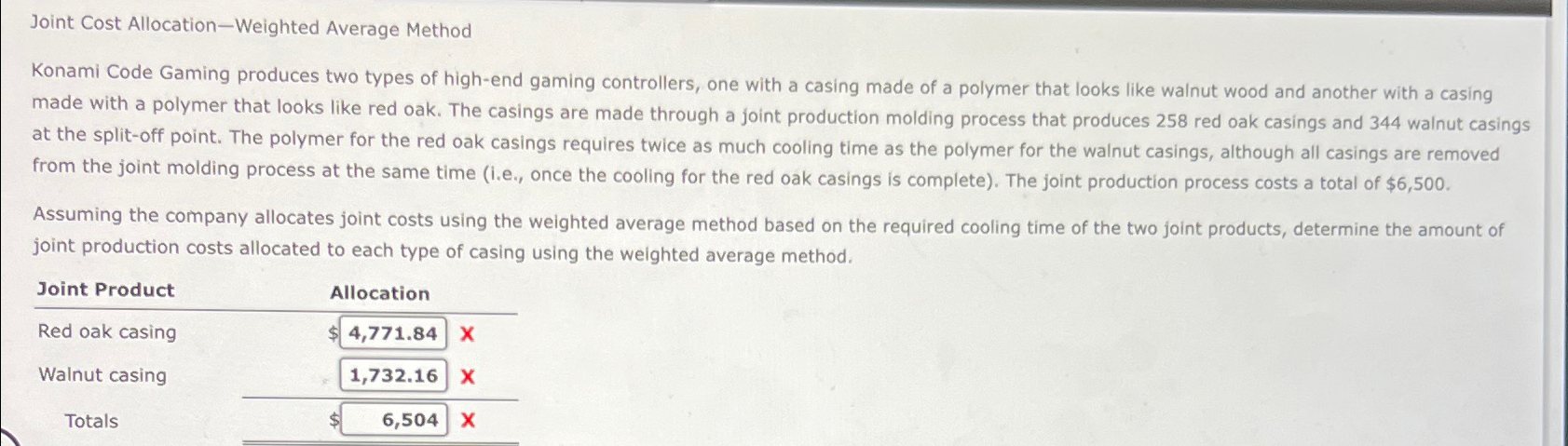 Joint Cost Allocation—Weighted Average Method

Konami Code Gaming produces two types of high-end gaming controllers, one with a casing made of a polymer that looks like walnut wood and another with a casing made with a polymer that looks like red oak. The casings are made through a joint production molding process that produces 258 red oak casings and 344 walnut casings at the split-off point. The polymer for the red oak casings requires twice as much cooling time as the polymer for the walnut casings, although all casings are removed from the joint molding process at the same time (i.e., once the cooling for the red oak casings is complete). The joint production process costs a total of $6,500.

Assuming the company allocates joint costs using the weighted average method based on the required cooling time of the two joint products, determine the amount of joint production costs allocated to each type of casing using the weighted average method.

| Joint Product | Allocation |
|---|---|
| Red oak casing | $ 4,771.84 X |
| Walnut casing | 1,732.16 X |
| Totals | $ 6,504 X |